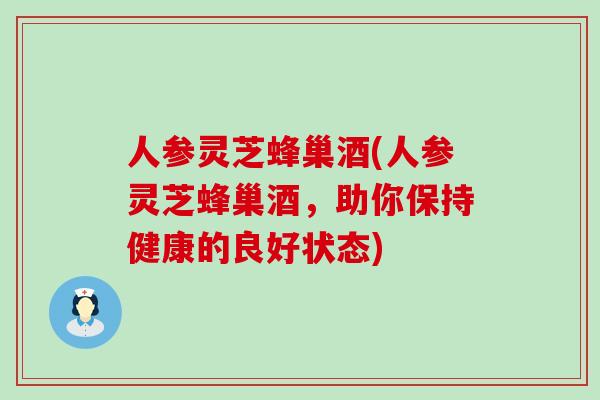 人参灵芝蜂巢酒(人参灵芝蜂巢酒，助你保持健康的良好状态)